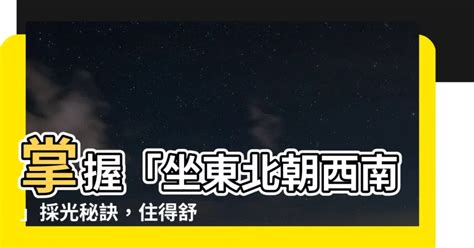 掌握「坐東北朝西南」採光秘訣，住得舒